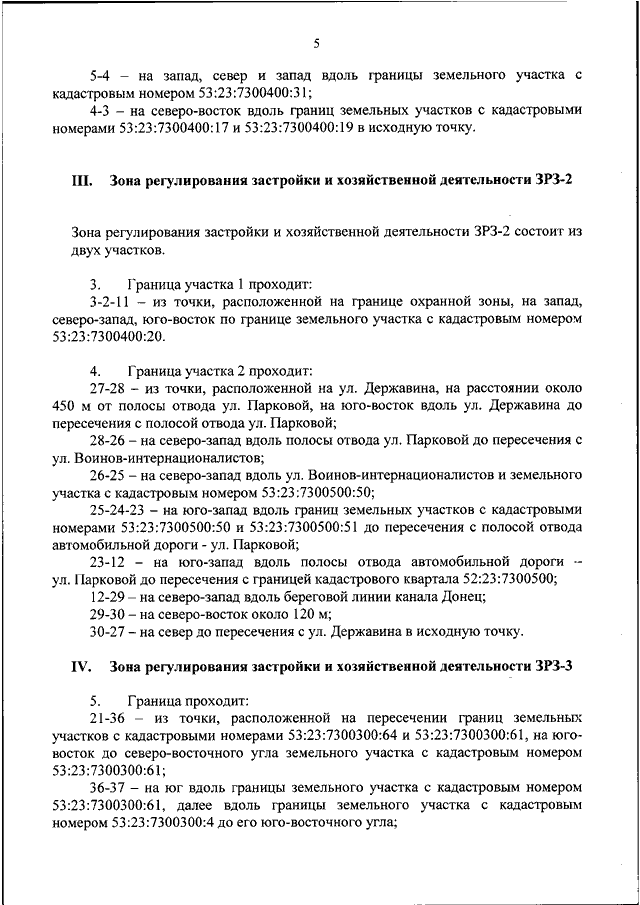 5

5-4 – на запад, север и запад вдоль границы земельного участка с кадастровым номером 53:23:7300400:31;

4-3 – на северо-восток вдоль границ земельных участков с кадастровыми номерами 53:23:7300400:17 и 53:23:7300400:19 в исходную точку.

III. Зона регулирования застройки и хозяйственной деятельности ЗРЗ-2

Зона регулирования застройки и хозяйственной деятельности ЗРЗ-2 состоит из двух участков.

3. Граница участка 1 проходит:

3-2-11 – из точки, расположенной на границе охранной зоны, на запад, северо-запад, юго-восток по границе земельного участка с кадастровым номером 53:23:7300400:20.

4. Граница участка 2 проходит:

27-28 – из точки, расположенной на ул. Державина, на расстоянии около 450 м от полосы отвода ул. Парковой, на юго-восток вдоль ул. Державина до пересечения с полосой отвода ул. Парковой;

28-26 – на северо-запад вдоль полосы отвода ул. Парковой до пересечения с ул. Воинов-интернационалистов;

26-25 – на северо-запад вдоль ул. Воинов-интернационалистов и земельного участка с кадастровым номером 53:23:7300500:50;

25-24-23 – на юго-запад вдоль границ земельных участков с кадастровыми номерами 53:23:7300500:50 и 53:23:7300500:51 до пересечения с полосой отвода автомобильной дороги - ул. Парковой;

23-12 – на юго-запад вдоль полосы отвода автомобильной дороги – ул. Парковой до пересечения с границей кадастрового квартала 52:23:7300500;

12-29 – на северо-запад вдоль береговой линии канала Донец;

29-30 – на северо-восток около 120 м;

30-27 – на север до пересечения с ул. Державина в исходную точку.

IV. Зона регулирования застройки и хозяйственной деятельности ЗРЗ-3

5. Граница проходит:

21-36 – из точки, расположенной на пересечении границ земельных участков с кадастровыми номерами 53:23:7300300:64 и 53:23:7300300:61, на юго-восток до северо-восточного угла земельного участка с кадастровым номером 53:23:7300300:61;

36-37 – на юг вдоль границы земельного участка с кадастровым номером 53:23:7300300:61, далее вдоль границы земельного участка с кадастровым номером 53:23:7300300:4 до его юго-восточного угла;